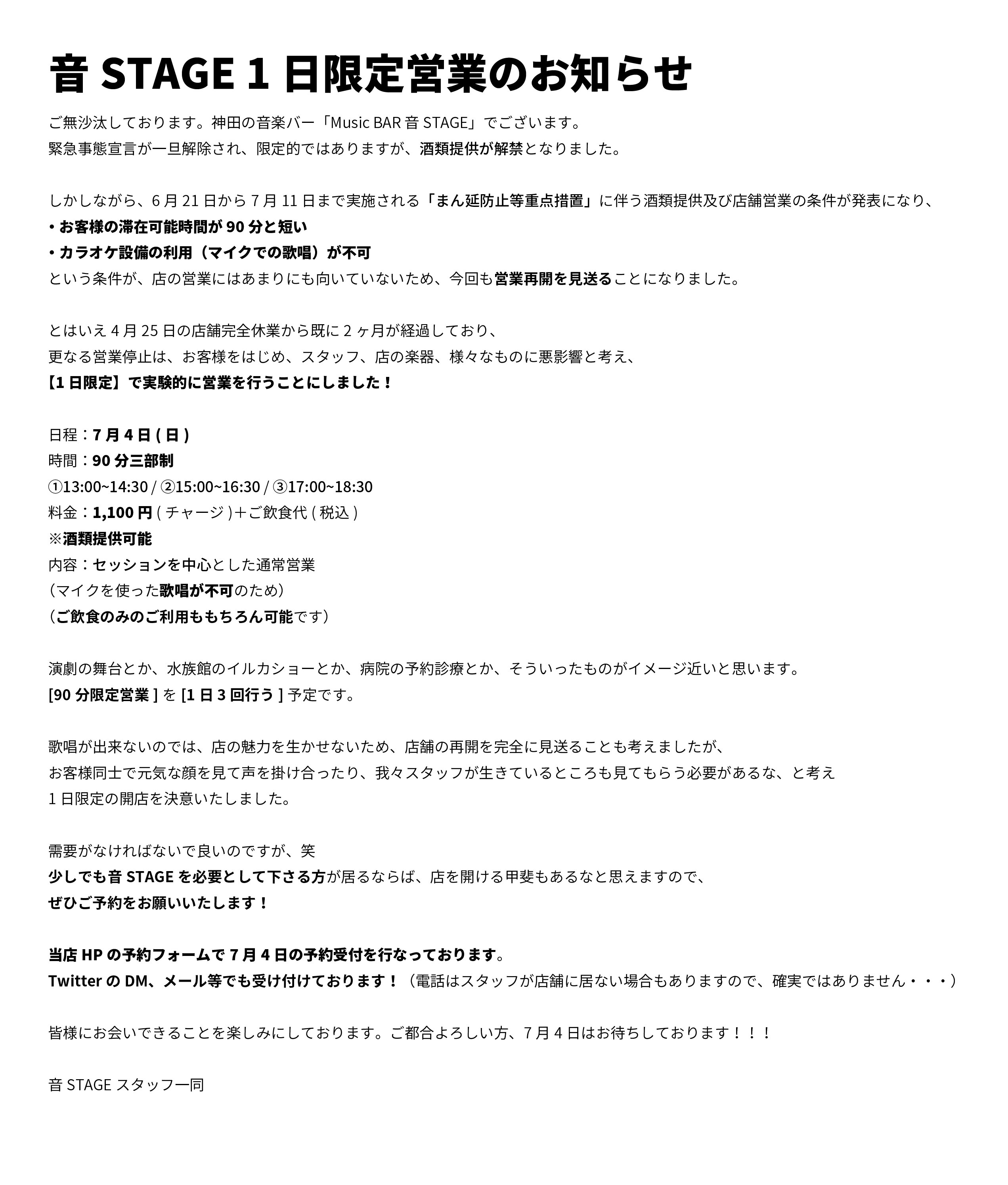 音 STAGE 1 日限定営業のお知らせ

ご無沙汰しております。神田の音楽バー「Music BAR 音 STAGE」でございます。
緊急事態宣言が一旦解除され、限定的ではありますが、酒類提供が解禁となりました。

しかしながら、6 月 21 日から 7 月 11 日まで実施される「まん延防止等重点措置」に伴う酒類提供及び店舗営業の条件が発表になり、
・お客様の滞在可能時間が 90 分と短い
・カラオケ設備の利用（マイクでの歌唱）が不可
という条件が、店の営業にはあまりにも向いていないため、今回も営業再開を見送ることになりました。

とはいえ 4 月 25 日の店舗完全休業から既に 2 ヶ月が経過しており、
更なる営業停止は、お客様をはじめ、スタッフ、店の楽器、様々なものに悪影響と考え、
【1 日限定】で実験的に営業を行うことにしました！

日程：7 月 4 日 ( 日 )
時間：90 分三部制
①13:00~14:30 / ②15:00~16:30 / ③17:00~18:30
料金：1,100 円 ( チャージ )＋ご飲食代 ( 税込 )
※酒類提供可能
内容：セッションを中心とした通常営業
（マイクを使った歌唱が不可のため）
（ご飲食のみのご利用ももちろん可能です）

演劇の舞台とか、水族館のイルカショーとか、病院の予約診療とか、そういったものがイメージ近いと思います。
[90 分限定営業 ] を [1 日 3 回行う ] 予定です。

歌唱が出来ないのでは、店の魅力を生かせないため、店舗の再開を完全に見送ることも考えましたが、
お客様同士で元気な顔を見て声を掛け合ったり、我々スタッフが生きているところも見てもらう必要があるな、と考え
1 日限定の開店を決意いたしました。

需要がなければないで良いのですが、笑
少しでも音 STAGE を必要として下さる方が居るならば、店を開ける甲斐もあるなと思えますので、
ぜひご予約をお願いいたします！

当店 HP の予約フォームで 7 月 4 日の予約受付を行なっております。
Twitter の DM、メール等でも受け付けております！（電話はスタッフが店舗に居ない場合もありますので、確実ではありません・・・）

皆様にお会いできることを楽しみにしております。ご都合よろしい方、7 月 4 日はお待ちしております！！！

音 STAGE スタッフ一同